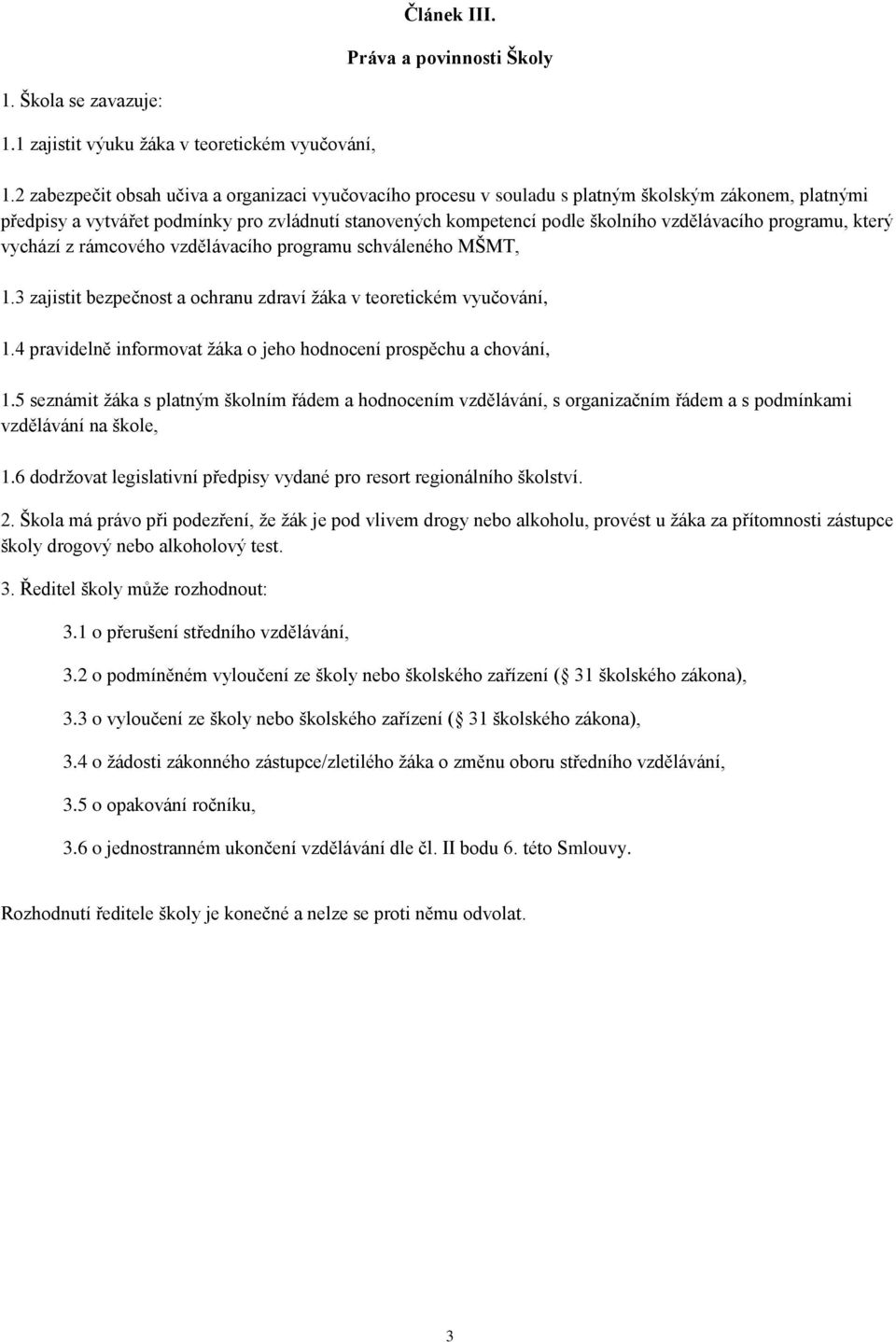 Článek III.

Práva a povinnosti Školy

1. Škola se zavazuje:

1.1 zajistit výuku žáka v teoretickém vyučování,

1.2 zabezpečit obsah učiva a organizaci vyučovacího procesu v souladu s platným školským zákonem, platnými předpisy a vytvářet podmínky pro zvládnutí stanovených kompetencí podle školního vzdělávacího programu, který vychází z rámcového vzdělávacího programu schváleného MŠMT,

1.3 zajistit bezpečnost a ochranu zdraví žáka v teoretickém vyučování,

1.4 pravidelně informovat žáka o jeho hodnocení prospěchu a chování,

1.5 seznámit žáka s platným školním řádem a hodnocením vzdělávání, s organizačním řádem a s podmínkami vzdělávání na škole,

1.6 dodržovat legislativní předpisy vydané pro resort regionálního školství.

2. Škola má právo při podezření, že žák je pod vlivem drogy nebo alkoholu, provést u žáka za přítomnosti zástupce školy drogový nebo alkoholový test.

3. Ředitel školy může rozhodnout:

3.1 o přerušení středního vzdělávání,

3.2 o podmíněném vyloučení ze školy nebo školského zařízení ( 31 školského zákona),

3.3 o vyloučení ze školy nebo školského zařízení ( 31 školského zákona),

3.4 o žádosti zákonného zástupce/zletilého žáka o změnu oboru středního vzdělávání,

3.5 o opakování ročníku,

3.6 o jednostranném ukončení vzdělávání dle čl. II bodu 6. této Smlouvy.

Rozhodnutí ředitele školy je konečné a nelze se proti němu odvolat.

3